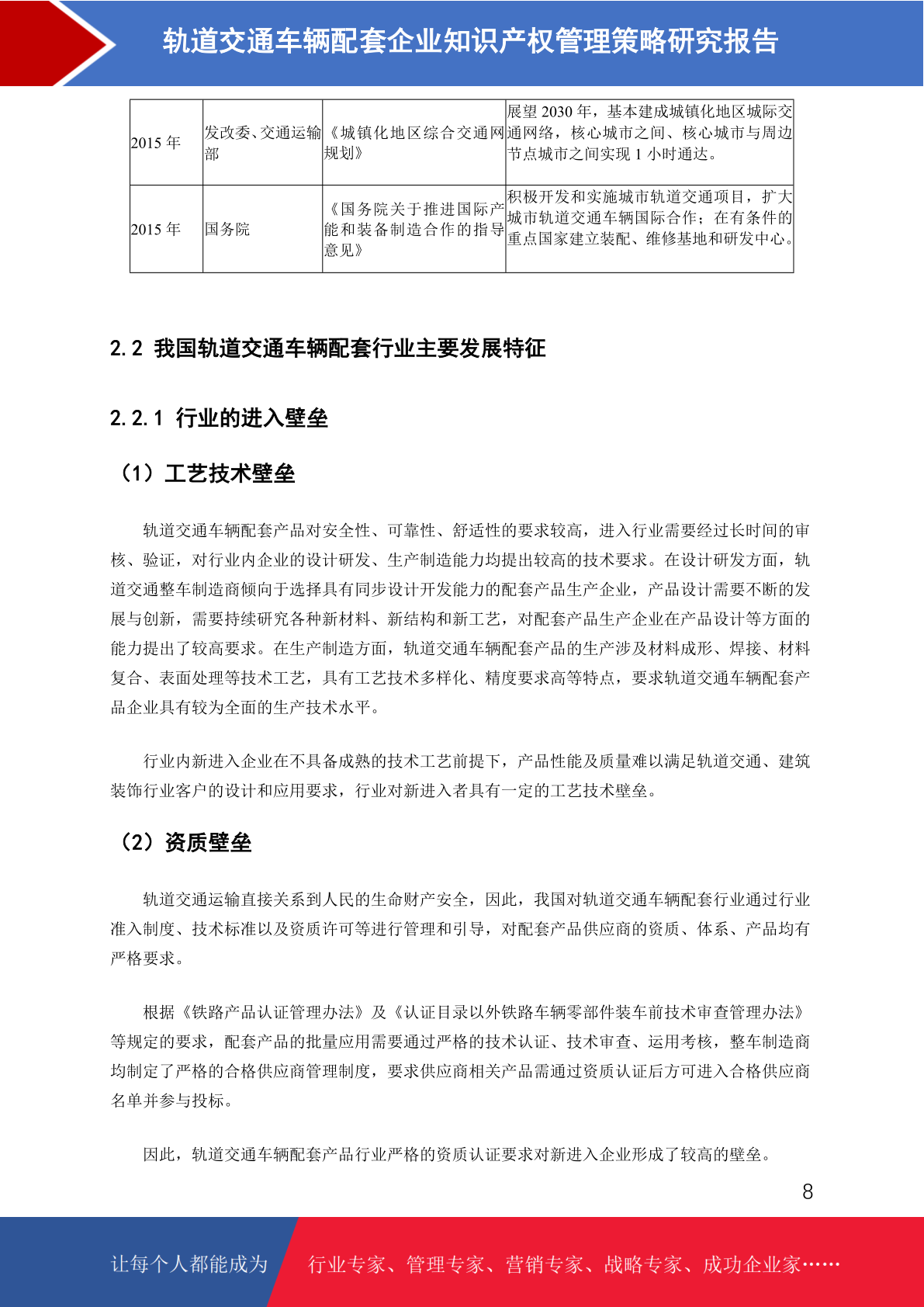 轨道交通车辆配套企业知识产权管理策略研究报告

| 2015 年 | 发改委、交通运输部 | 《城镇化地区综合交通网规划》 | 展望 2030 年，基本建成城镇化地区城际交通网络，核心城市之间、核心城市与周边节点城市之间实现 1 小时通达。 |
|---|---|---|---|
| 2015 年 | 国务院 | 《国务院关于推进国际产能和装备制造合作的指导意见》 | 积极开发和实施城市轨道交通项目，扩大城市轨道交通车辆国际合作；在有条件的重点国家建立装配、维修基地和研发中心。 |

2.2 我国轨道交通车辆配套行业主要发展特征

2.2.1 行业的进入壁垒

（1）工艺技术壁垒

轨道交通车辆配套产品对安全性、可靠性、舒适性的要求较高，进入行业需要经过长时间的审核、验证，对行业内企业的设计研发、生产制造能力均提出较高的技术要求。在设计研发方面，轨道交通整车制造商倾向于选择具有同步设计开发能力的配套产品生产企业，产品设计需要不断的发展与创新，需要持续研究各种新材料、新结构和新工艺，对配套产品生产企业在产品设计等方面的能力提出了较高要求。在生产制造方面，轨道交通车辆配套产品的生产涉及材料成形、焊接、材料复合、表面处理等技术工艺，具有工艺技术多样化、精度要求高等特点，要求轨道交通车辆配套产品企业具有较为全面的生产技术水平。

行业内新进入企业在不具备成熟的技术工艺前提下，产品性能及质量难以满足轨道交通、建筑装饰行业客户的设计和应用要求，行业对新进入者具有一定的工艺技术壁垒。

（2）资质壁垒

轨道交通运输直接关系到人民的生命财产安全，因此，我国对轨道交通车辆配套行业通过行业准入制度、技术标准以及资质许可等进行管理和引导，对配套产品供应商的资质、体系、产品均有严格要求。

根据《铁路产品认证管理办法》及《认证目录以外铁路车辆零部件装车前技术审查管理办法》等规定的要求，配套产品的批量应用需要通过严格的技术认证、技术审查、运用考核，整车制造商均制定了严格的合格供应商管理制度，要求供应商相关产品需通过资质认证后方可进入合格供应商名单并参与投标。

因此，轨道交通车辆配套产品行业严格的资质认证要求对新进入企业形成了较高的壁垒。

8

让每个人都能成为 行业专家、管理专家、营销专家、战略专家、成功企业家……